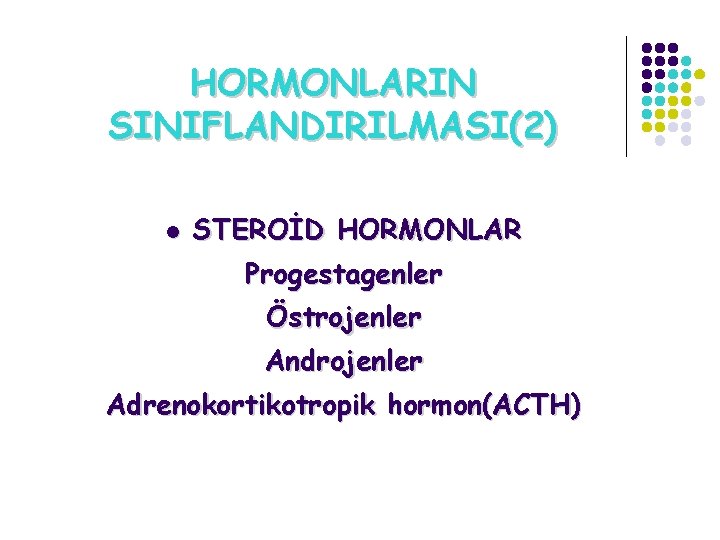 HORMONLARIN SINIFLANDIRILMASI(2)

• STEROİD HORMONLAR

Progestagenler

Östrojenler

Androjenler

Adrenokortikotropik hormon(ACTH)